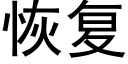 恢复